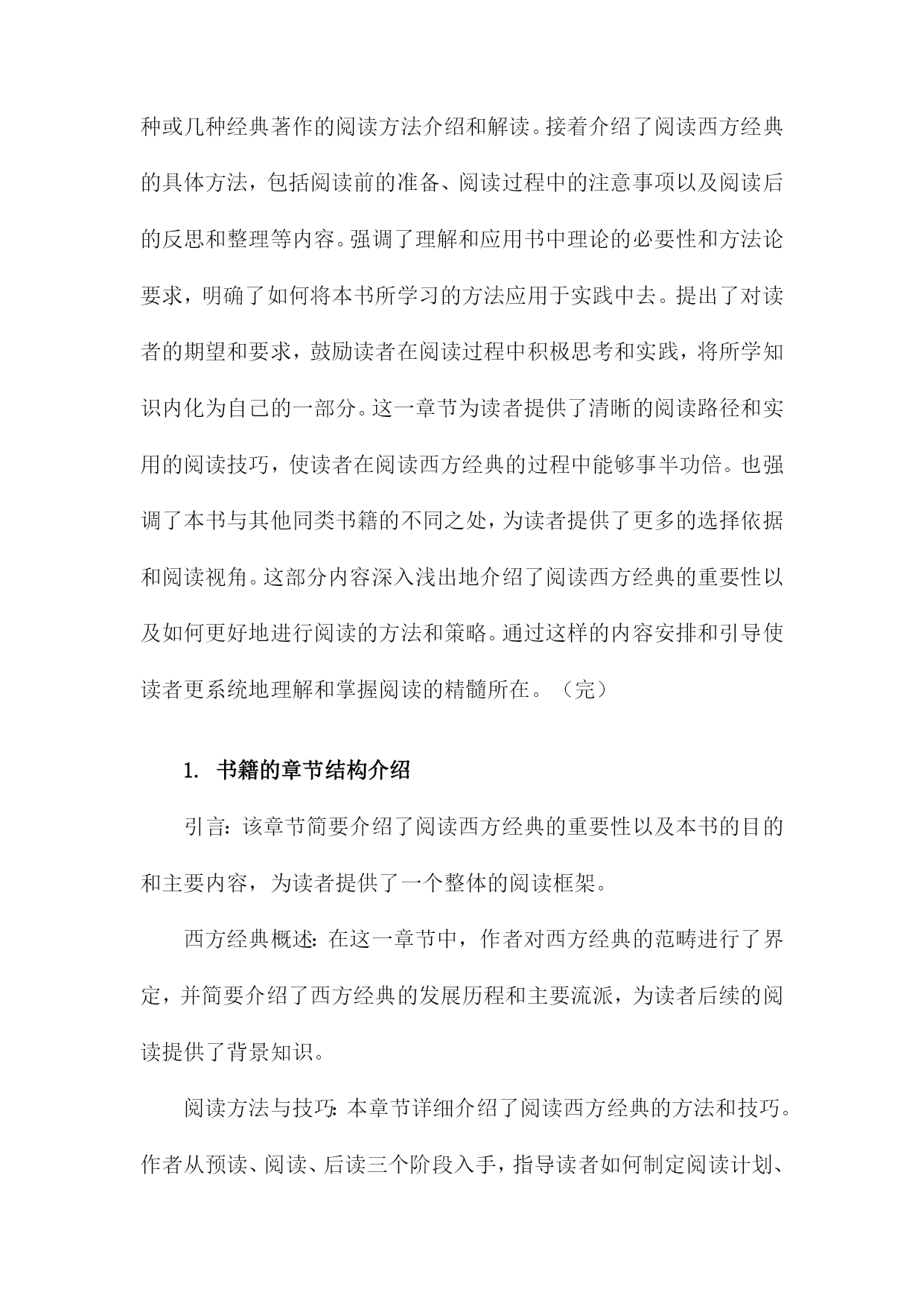 种或几种经典著作的阅读方法介绍和解读。接着介绍了阅读西方经典的具体方法，包括阅读前的准备、阅读过程中的注意事项以及阅读后的反思和整理等内容。强调了理解和应用书中理论的必要性和方法论要求，明确了如何将本书所学习的方法应用于实践中去。提出了对读者的期望和要求，鼓励读者在阅读过程中积极思考和实践，将所学知识内化为自己的一部分。这一章节为读者提供了清晰的阅读路径和实用的阅读技巧，使读者在阅读西方经典的过程中能够事半功倍。也强调了本书与其他同类书籍的不同之处，为读者提供了更多的选择依据和阅读视角。这部分内容深入浅出地介绍了阅读西方经典的重要性以及如何更好地进行阅读的方法和策略。通过这样的内容安排和引导使读者更系统地理解和掌握阅读的精髓所在。（完）

1. 书籍的章节结构介绍

引言：该章节简要介绍了阅读西方经典的重要性以及本书的目的和主要内容，为读者提供了一个整体的阅读框架。

西方经典概述：在这一章节中，作者对西方经典的范畴进行了界定，并简要介绍了西方经典的发展历程和主要流派，为读者后续的阅读提供了背景知识。

阅读方法与技巧：本章节详细介绍了阅读西方经典的方法和技巧。作者从预读、阅读、后读三个阶段入手，指导读者如何制定阅读计划、